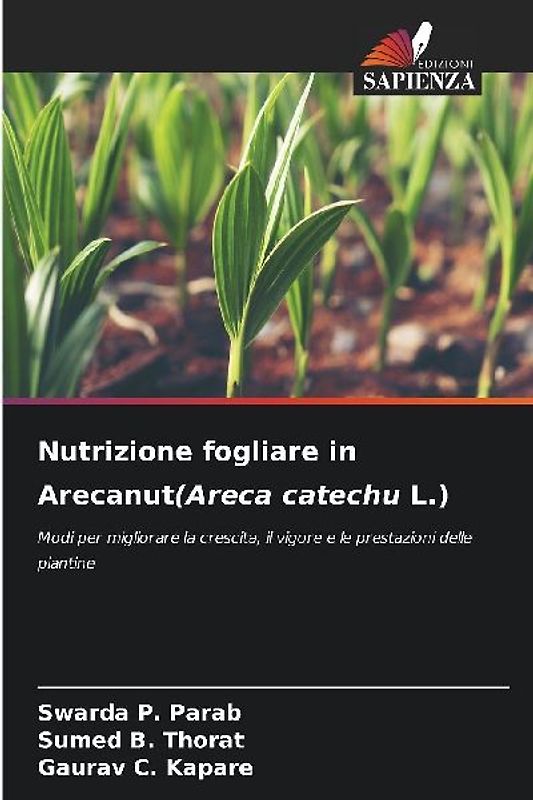 EDIZIONI
SAPIENZA

Nutrizione fogliare in Arecanut(Areca catechu L.)

Modi per migliorare la crescita, il vigore e le prestazioni delle piantine

Swarda P. Parab
Sumed B. Thorat
Gaurav C. Kapare